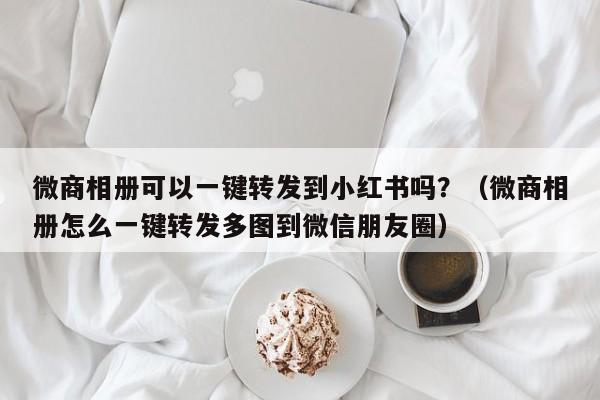 微商相册可以一键转发到小红书吗？（微商相册怎么一键转发多图到微信朋友圈）